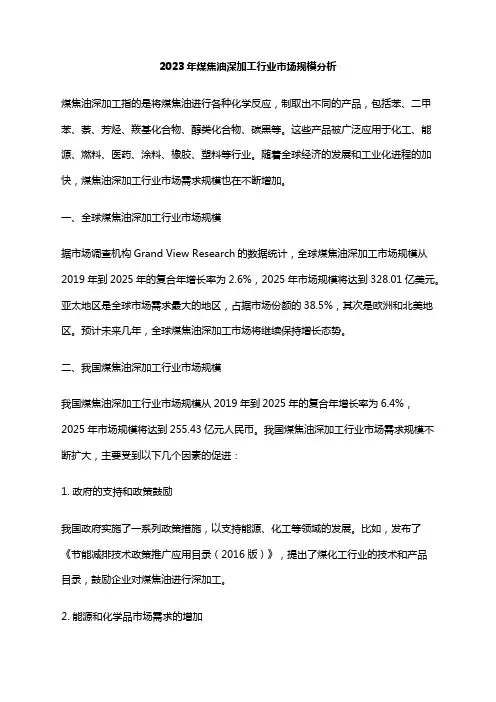 2023年煤焦油深加工行业市场规模分析

煤焦油深加工指的是将煤焦油进行各种化学反应，制取出不同的产品，包括苯、二甲苯、萘、芳烃、羰基化合物、醇类化合物、碳黑等。这些产品被广泛应用于化工、能源、燃料、医药、涂料、橡胶、塑料等行业。随着全球经济的发展和工业化进程的加快，煤焦油深加工行业市场需求规模也在不断增加。

一、全球煤焦油深加工行业市场规模

据市场调查机构 Grand View Research 的数据统计，全球煤焦油深加工市场规模从 2019 年到 2025 年的复合年增长率为 2.6%，2025 年市场规模将达到 328.01 亿美元。亚太地区是全球市场需求最大的地区，占据市场份额的 38.5%，其次是欧洲和北美地区。预计未来几年，全球煤焦油深加工市场将继续保持增长态势。

二、我国煤焦油深加工行业市场规模

我国煤焦油深加工行业市场规模从 2019 年到 2025 年的复合年增长率为 6.4%，2025 年市场规模将达到 255.43 亿元人民币。我国煤焦油深加工行业市场需求规模不断扩大，主要受到以下几个因素的促进：

1. 政府的支持和政策鼓励

我国政府实施了一系列政策措施，以支持能源、化工等领域的发展。比如，发布了《节能减排技术政策推广应用目录（2016 版）》，提出了煤化工行业的技术和产品目录，鼓励企业对煤焦油进行深加工。

2. 能源和化学品市场需求的增加